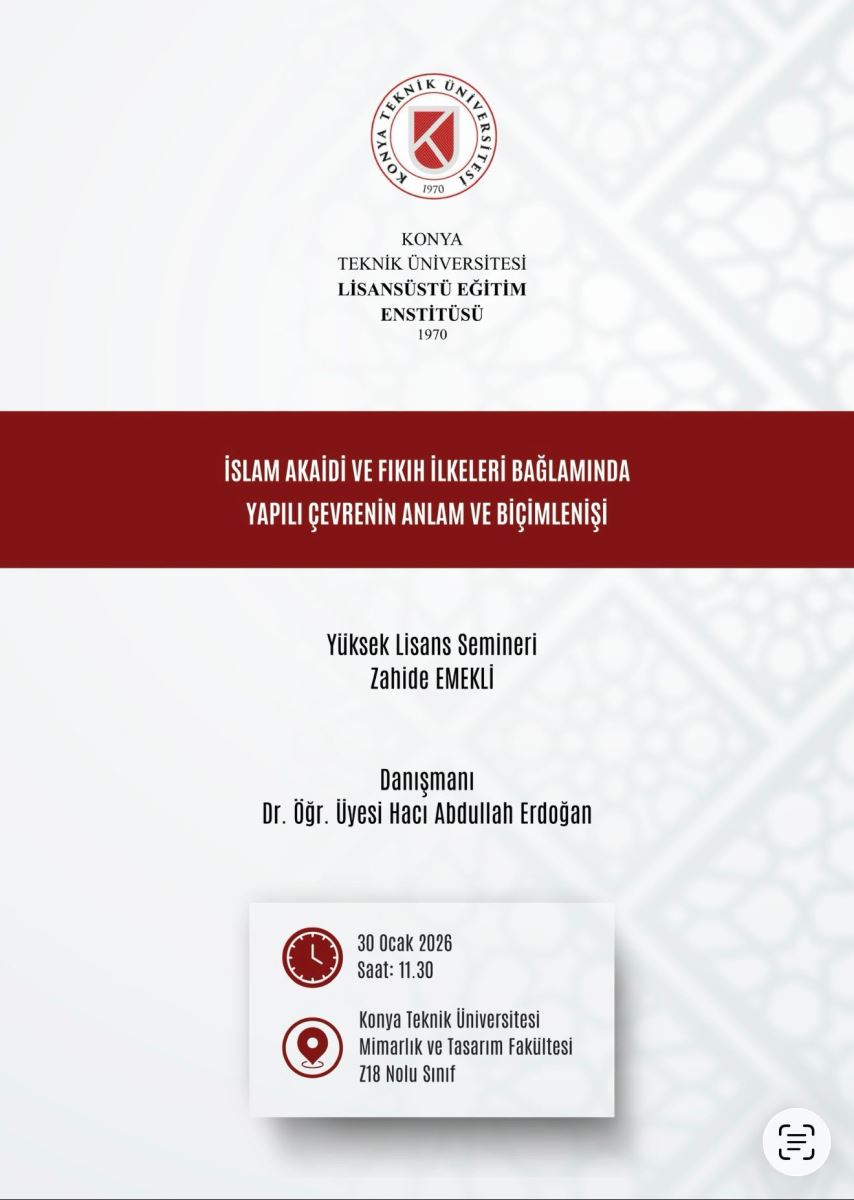 KONYA TEKNİK ÜNİVERSİTESİ
1970

KONYA
TEKNİK ÜNİVERSİTESİ
LİSANSÜSTÜ EĞİTİM
ENSTİTÜSÜ
1970

İSLAM AKAİDİ VE FIKIH İLKELERİ BAĞLAMINDA
YAPILI ÇEVRENİN ANLAM VE BİÇİMLENİŞİ

Yüksek Lisans Semineri
Zahide EMEKLİ

Danışmanı
Dr. Öğr. Üyesi Hacı Abdullah Erdoğan

30 Ocak 2026
Saat: 11.30

Konya Teknik Üniversitesi
Mimarlık ve Tasarım Fakültesi
Z18 Nolu Sınıf